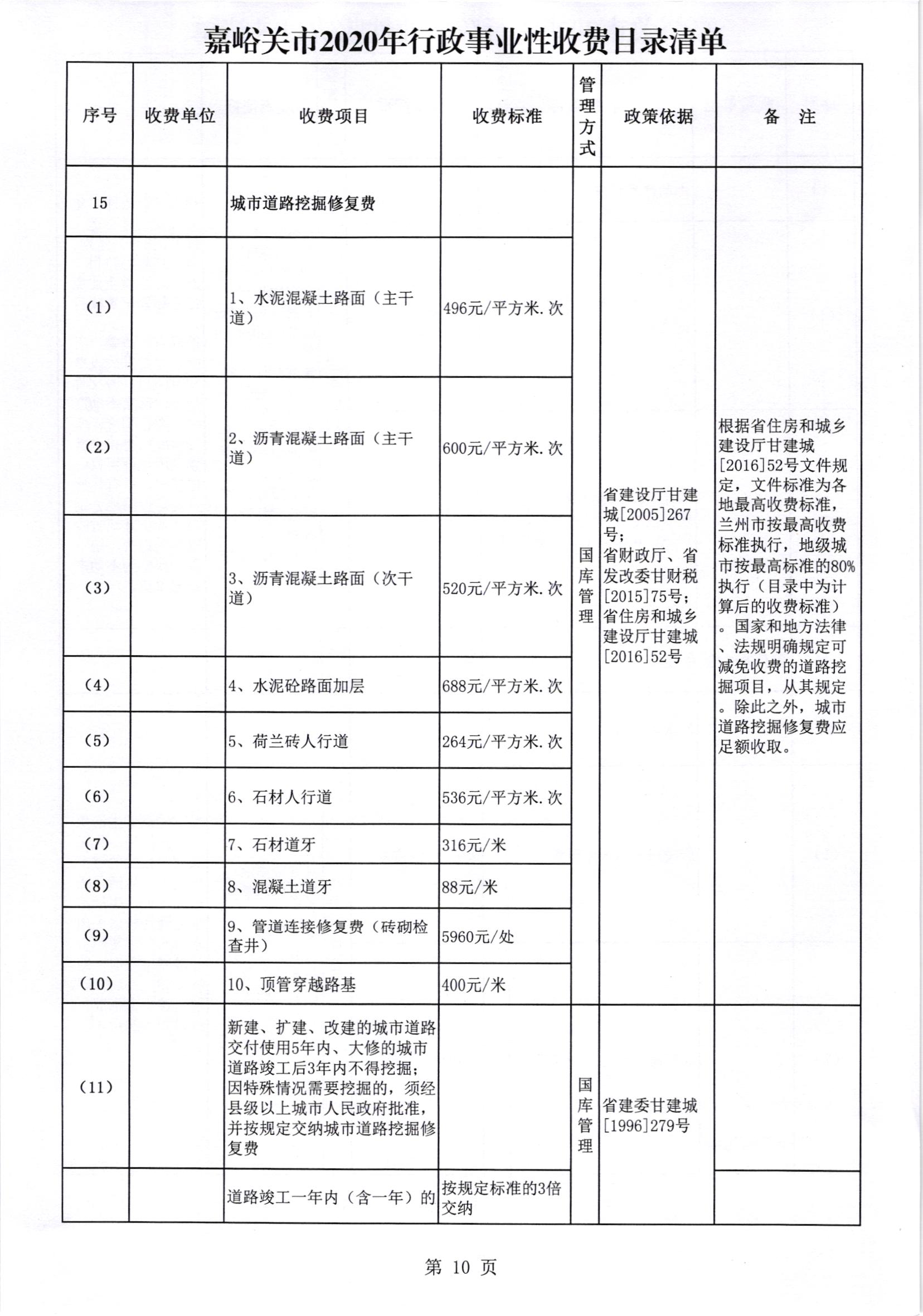 嘉峪关市2020年行政事业性收费目录清单

| 序号 | 收费单位 | 收费项目 | 收费标准 | 管理方式 | 政策依据 | 备　注 |
|---|---|---|---|---|---|---|
| 15 | | 城市道路挖掘修复费 | | 国库管理 | 省建设厅甘建城[2005]267号；省财政厅、省发改委甘财税[2015]75号；省住房和城乡建设厅甘建城[2016]52号 | 根据省住房和城乡建设厅甘建城[2016]52号文件规定，文件标准为各地最高收费标准，兰州市按最高收费标准执行，地级城市按最高标准的80%执行（目录中为计算后的收费标准）。国家和地方法律、法规明确规定可减免收费的道路挖掘项目，从其规定。除此之外，城市道路挖掘修复费应足额收取。 |
| （1） | | 1、水泥混凝土路面（主干道） | 496元/平方米.次 | | | |
| （2） | | 2、沥青混凝土路面（主干道） | 600元/平方米.次 | | | |
| （3） | | 3、沥青混凝土路面（次干道） | 520元/平方米.次 | | | |
| （4） | | 4、水泥砼路面加层 | 688元/平方米.次 | | | |
| （5） | | 5、荷兰砖人行道 | 264元/平方米.次 | | | |
| （6） | | 6、石材人行道 | 536元/平方米.次 | | | |
| （7） | | 7、石材道牙 | 316元/米 | | | |
| （8） | | 8、混凝土道牙 | 88元/米 | | | |
| （9） | | 9、管道连接修复费（砖砌检查井） | 5960元/处 | | | |
| （10） | | 10、顶管穿越路基 | 400元/米 | | | |
| （11） | | 新建、扩建、改建的城市道路交付使用5年内、大修的城市道路竣工后3年内不得挖掘；因特殊情况需要挖掘的，须经县级以上城市人民政府批准，并按规定交纳城市道路挖掘修复费 | | 国库管理 | 省建委甘建城[1996]279号 | |
| | | 道路竣工一年内（含一年）的 | 按规定标准的3倍交纳 | | | |

第 10 页